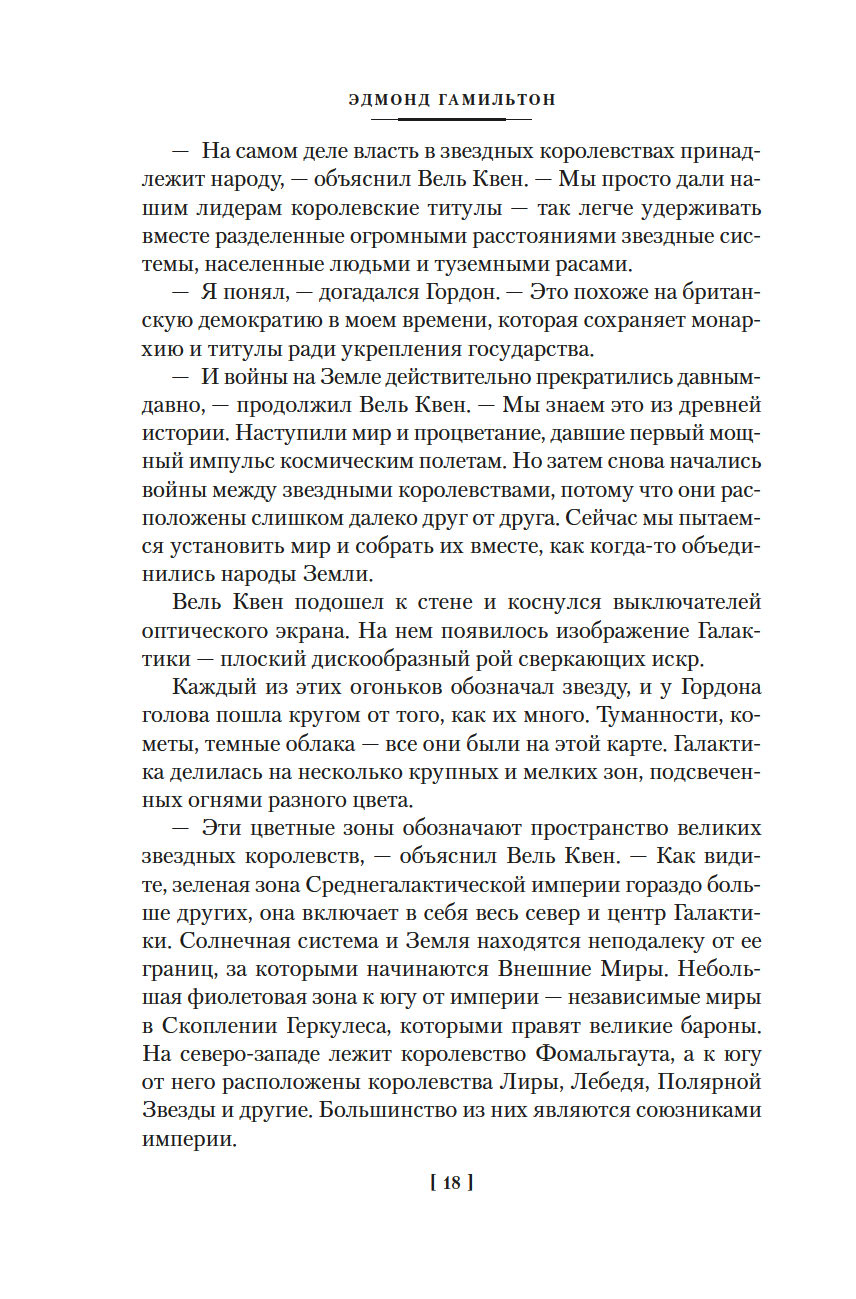 ЭДМОНД ГАМИЛЬТОН

— На самом деле власть в звездных королевствах принадлежит народу, — объяснил Вель Квен. — Мы просто дали нашим лидерам королевские титулы — так легче удерживать вместе разделенные огромными расстояниями звездные системы, населенные людьми и туземными расами.

— Я понял, — догадался Гордон. — Это похоже на британскую демократию в моем времени, которая сохраняет монархию и титулы ради укрепления государства.

— И войны на Земле действительно прекратились давным-давно, — продолжил Вель Квен. — Мы знаем это из древней истории. Наступили мир и процветание, давшие первый мощный импульс космическим полетам. Но затем снова начались войны между звездными королевствами, потому что они расположены слишком далеко друг от друга. Сейчас мы пытаемся установить мир и собрать их вместе, как когда-то объединились народы Земли.

Вель Квен подошел к стене и коснулся выключателей оптического экрана. На нем появилось изображение Галактики — плоский дискообразный рой сверкающих искр.

Каждый из этих огоньков обозначал звезду, и у Гордона голова пошла кругом от того, как их много. Туманности, кометы, темные облака — все они были на этой карте. Галактика делилась на несколько крупных и мелких зон, подсвеченных огнями разного цвета.

— Эти цветные зоны обозначают пространство великих звездных королевств, — объяснил Вель Квен. — Как видите, зеленая зона Среднегалактической империи гораздо больше других, она включает в себя весь север и центр Галактики. Солнечная система и Земля находятся неподалеку от ее границ, за которыми начинаются Внешние Миры. Небольшая фиолетовая зона к югу от империи — независимые миры в Скоплении Геркулеса, которыми правят великие бароны. На северо-западе лежит королевство Фомальгаута, а к югу от него расположены королевства Лиры, Лебедя, Полярной Звезды и другие. Большинство из них являются союзниками империи.

[ 18 ]